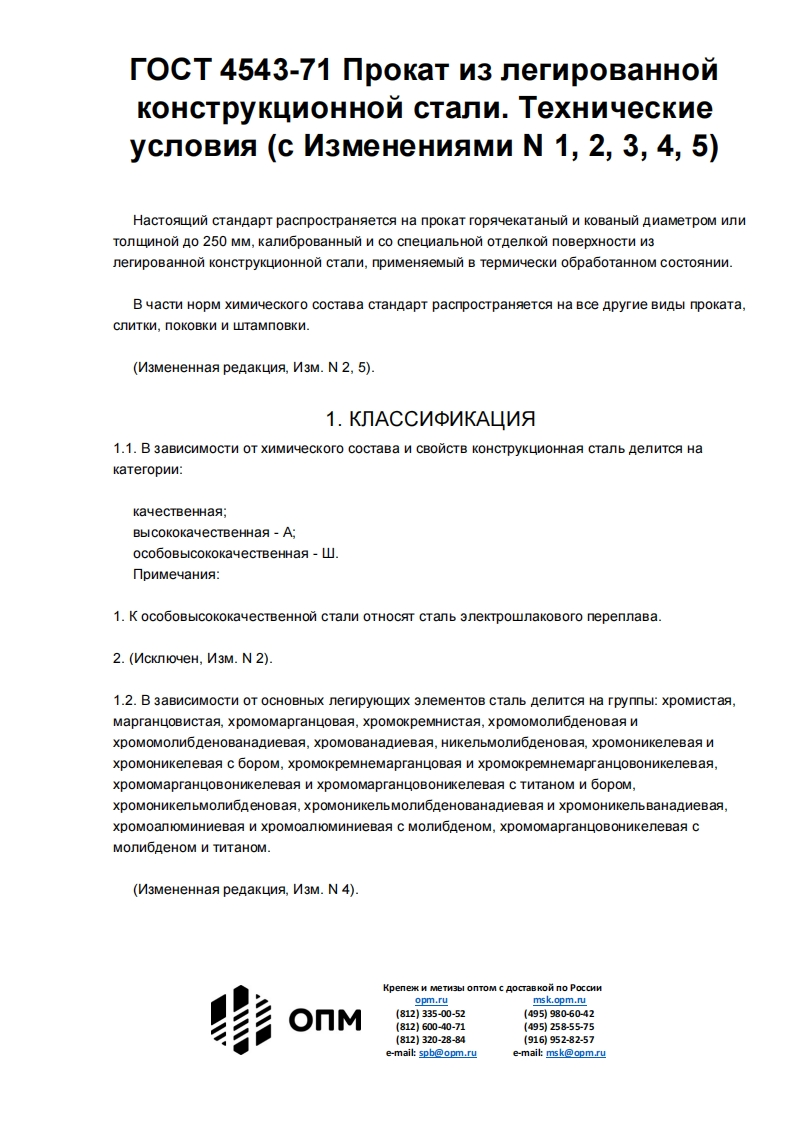 ГОСТ 4543-71 Прокат из легированной конструкционной стали. Технические условия (с Изменениями N 1, 2, 3, 4, 5)

Настоящий стандарт распространяется на прокат горячекатаный и кованый диаметром или толщиной до 250 мм, калиброванный и со специальной отделкой поверхности из легированной конструкционной стали, применяемый в термически обработанном состоянии.

В части норм химического состава стандарт распространяется на все другие виды проката, слитки, поковки и штамповки.

(Измененная редакция, Изм. N 2, 5).

1. КЛАССИФИКАЦИЯ

1.1. В зависимости от химического состава и свойств конструкционная сталь делится на категории:

качественная;
высококачественная - А;
особовысококачественная - Ш.
Примечания:

1. К особовысококачественной стали относят сталь электрошлакового переплава.

2. (Исключен, Изм. N 2).

1.2. В зависимости от основных легирующих элементов сталь делится на группы: хромистая, марганцовистая, хромомарганцовая, хромокремнистая, хромомолибденовая и хромомолибденованадиевая, хромованадиевая, никельмолибденовая, хромоникелевая и хромоникелевая с бором, хромокремнемарганцовая и хромокремнемарганцовоникелевая, хромомарганцовоникелевая и хромомарганцовоникелевая с титаном и бором, хромоникельмолибденовая, хромоникельмолибденованадиевая и хромоникельванадиевая, хромоалюминиевая и хромоалюминиевая с молибденом, хромомарганцовоникелевая с молибденом и титаном.

(Измененная редакция, Изм. N 4).

ОПМ

Крепеж и метизы оптом с доставкой по России
opm.ru
(812) 335-00-52
(812) 600-40-71
(812) 320-28-84
e-mail: spb@opm.ru
msk.opm.ru
(495) 980-60-42
(495) 258-55-75
(916) 952-82-57
e-mail: msk@opm.ru